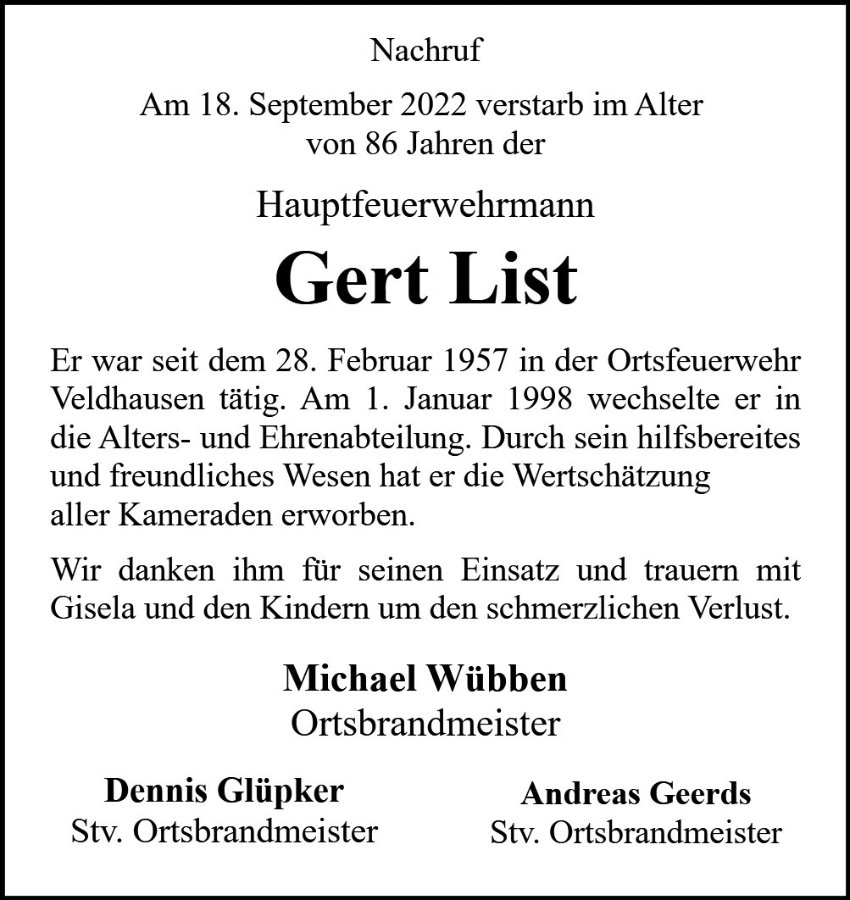 Nachruf

Am 18. September 2022 verstarb im Alter von 86 Jahren der

Hauptfeuerwehrmann

Gert List

Er war seit dem 28. Februar 1957 in der Ortsfeuerwehr Veldhausen tätig. Am 1. Januar 1998 wechselte er in die Alters- und Ehrenabteilung. Durch sein hilfsbereites und freundliches Wesen hat er die Wertschätzung aller Kameraden erworben.

Wir danken ihm für seinen Einsatz und trauern mit Gisela und den Kindern um den schmerzlichen Verlust.

Michael Wübben
Ortsbrandmeister

Dennis Glüpker
Stv. Ortsbrandmeister

Andreas Geerds
Stv. Ortsbrandmeister